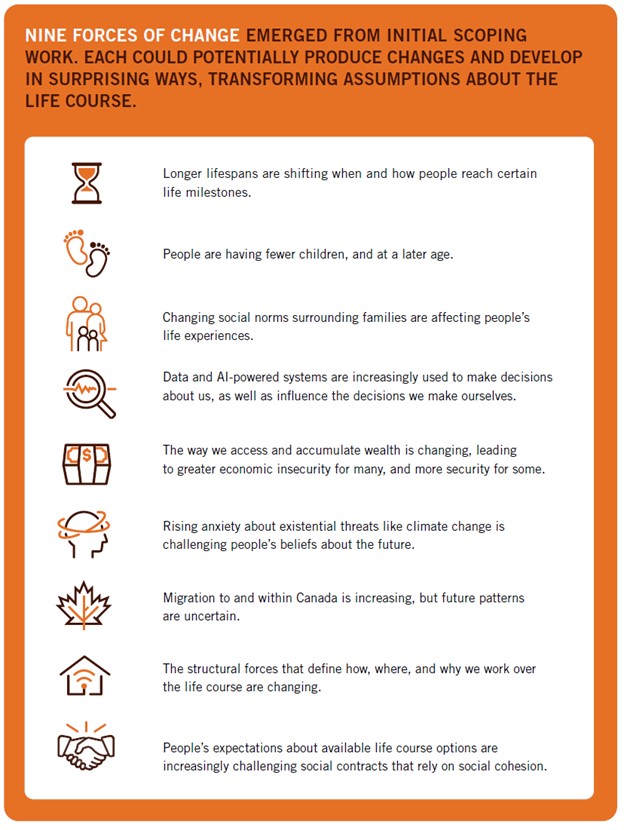 NINE FORCES OF CHANGE EMERGED FROM INITIAL SCOPING WORK. EACH COULD POTENTIALLY PRODUCE CHANGES AND DEVELOP IN SURPRISING WAYS, TRANSFORMING ASSUMPTIONS ABOUT THE LIFE COURSE.

Longer lifespans are shifting when and how people reach certain life milestones.

People are having fewer children, and at a later age.

Changing social norms surrounding families are affecting people's life experiences.

Data and AI-powered systems are increasingly used to make decisions about us, as well as influence the decisions we make ourselves.

The way we access and accumulate wealth is changing, leading to greater economic insecurity for many, and more security for some.

Rising anxiety about existential threats like climate change is challenging people's beliefs about the future.

Migration to and within Canada is increasing, but future patterns are uncertain.

The structural forces that define how, where, and why we work over the life course are changing.

People's expectations about available life course options are increasingly challenging social contracts that rely on social cohesion.